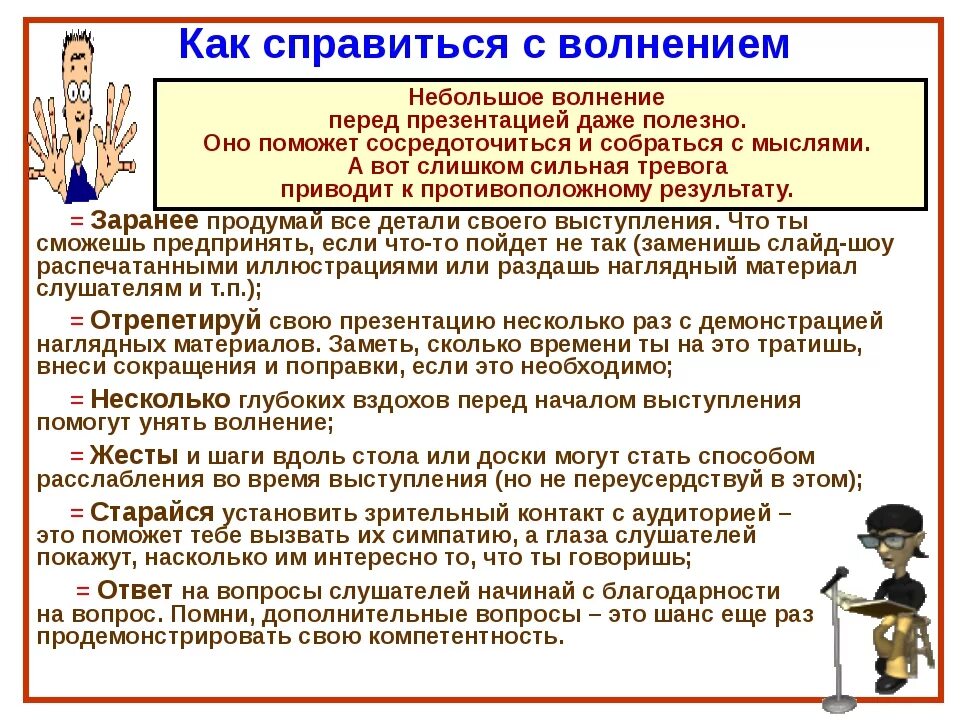 Как справиться с волнением

Небольшое волнение перед презентацией даже полезно. Оно поможет сосредоточиться и собраться с мыслями. А вот слишком сильная тревога приводит к противоположному результату.

= Заранее продумай все детали своего выступления. Что ты сможешь предпринять, если что-то пойдет не так (заменишь слайд-шоу распечатанными иллюстрациями или раздашь наглядный материал слушателям и т.п.);

= Отрепетируй свою презентацию несколько раз с демонстрацией наглядных материалов. Заметь, сколько времени ты на это тратишь, внеси сокращения и поправки, если это необходимо;

= Несколько глубоких вздохов перед началом выступления помогут унять волнение;

= Жесты и шаги вдоль стола или доски могут стать способом расслабления во время выступления (но не переусердствуй в этом);

= Старайся установить зрительный контакт с аудиторией – это поможет тебе вызвать их симпатию, а глаза слушателей покажут, насколько им интересно то, что ты говоришь;

= Ответ на вопросы слушателей начинай с благодарности на вопрос. Помни, дополнительные вопросы – это шанс еще раз продемонстрировать свою компетентность.